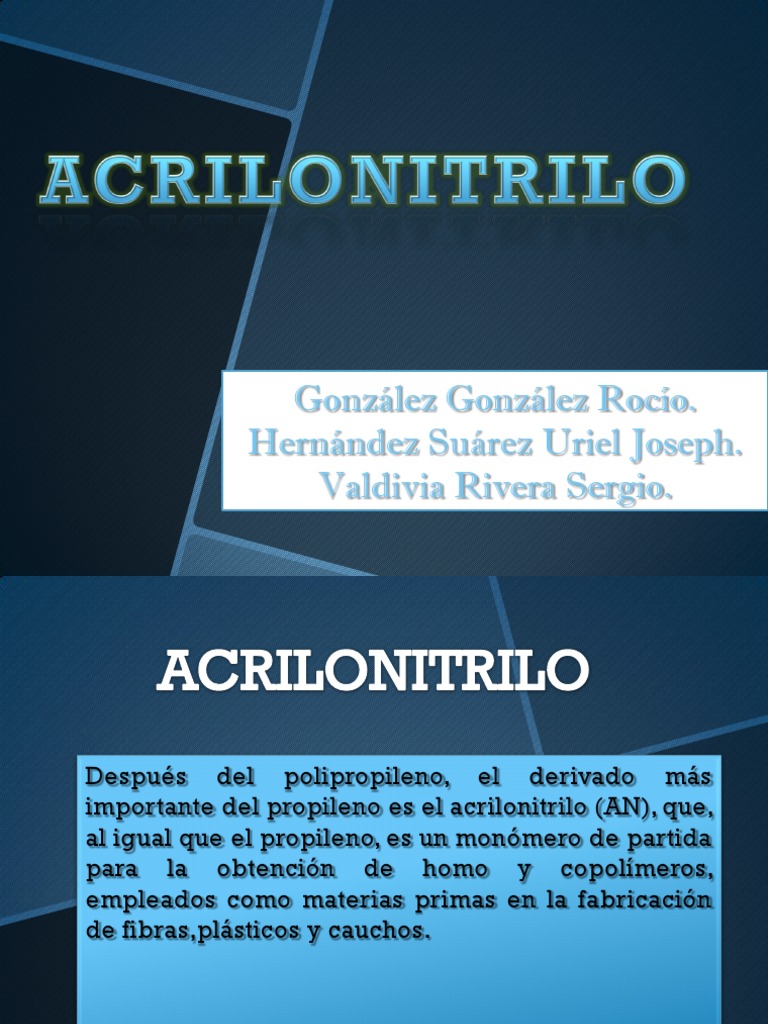 ACRILONITRILO

González González Rocío.
Hernández Suárez Uriel Joseph.
Valdivia Rivera Sergio.

ACRILONITRILO

Después del polipropileno, el derivado más importante del propileno es el acrilonitrilo (AN), que, al igual que el propileno, es un monómero de partida para la obtención de homo y copolímeros, empleados como materias primas en la fabricación de fibras,plásticos y cauchos.